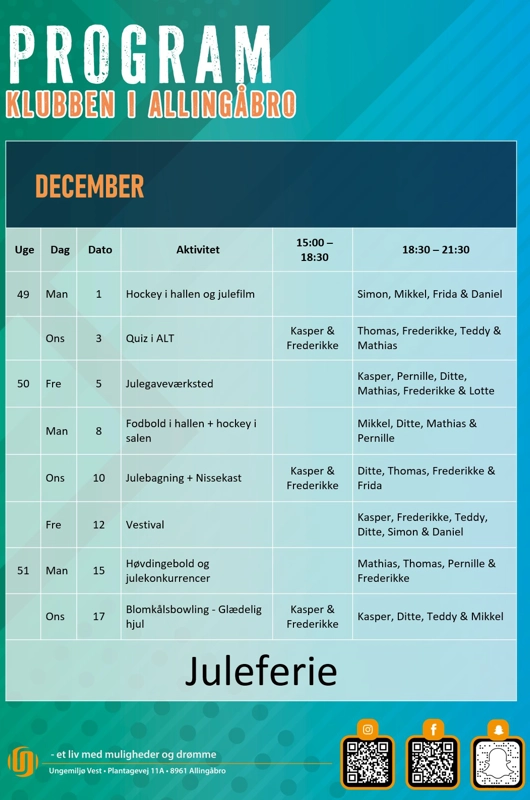 PROGRAM
KLUBBEN I ALLINGÅBRO

DECEMBER

| Uge | Dag | Dato | Aktivitet | 15:00 – 18:30 | 18:30 – 21:30 |
|---|---|---|---|---|---|
| 49 | Man | 1 | Hockey i hallen og julefilm | | Simon, Mikkel, Frida & Daniel |
| | Ons | 3 | Quiz i ALT | Kasper & Frederikke | Thomas, Frederikke, Teddy & Mathias |
| 50 | Fre | 5 | Julegaveværksted | | Kasper, Pernille, Ditte, Mathias, Frederikke & Lotte |
| | Man | 8 | Fodbold i hallen + hockey i salen | | Mikkel, Ditte, Mathias & Pernille |
| | Ons | 10 | Julebagning + Nissekast | Kasper & Frederikke | Ditte, Thomas, Frederikke & Frida |
| | Fre | 12 | Vestival | | Kasper, Frederikke, Teddy, Ditte, Simon & Daniel |
| 51 | Man | 15 | Høvdingebold og julekonkurrencer | | Mathias, Thomas, Pernille & Frederikke |
| | Ons | 17 | Blomkålsbowling - Glædelig hjul | Kasper & Frederikke | Kasper, Ditte, Teddy & Mikkel |

Juleferie

- et liv med muligheder og drømme
Ungemiljø Vest • Plantagevej 11A • 8961 Allingåbro